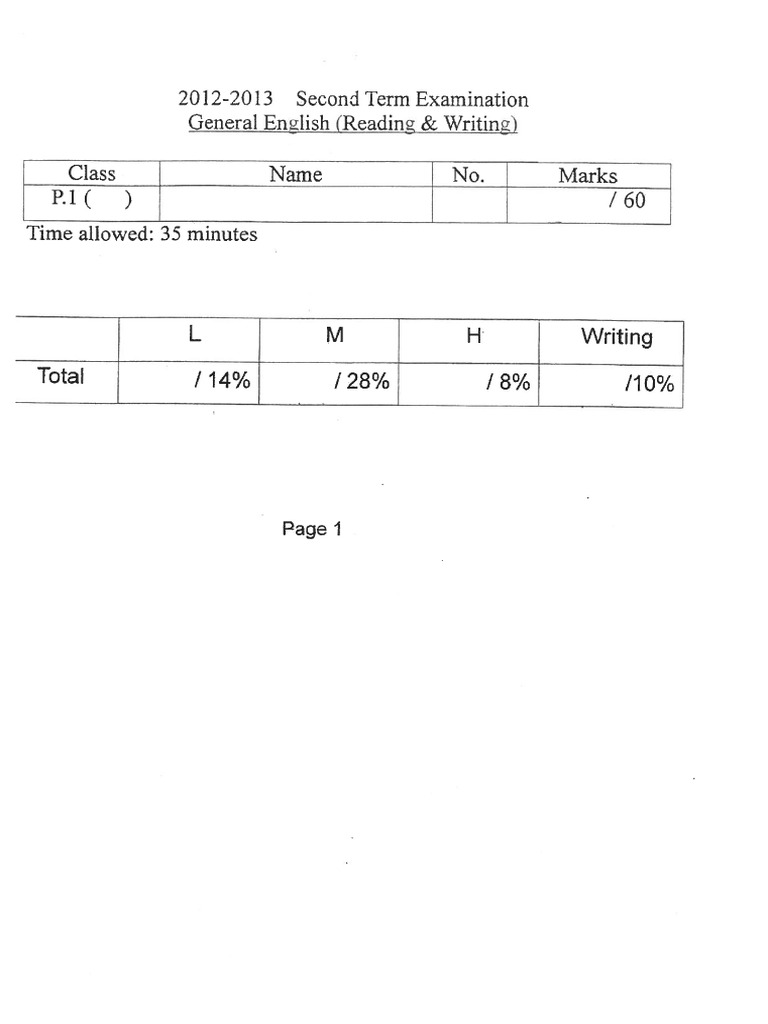 2012-2013 Second Term Examination
General English (Reading & Writing)

| Class | Name | No. | Marks |
|---|---|---|---|
| P.1 ( ) | | | / 60 |

Time allowed: 35 minutes

| | L | M | H | Writing |
|---|---|---|---|---|
| Total | / 14% | / 28% | / 8% | /10% |

Page 1